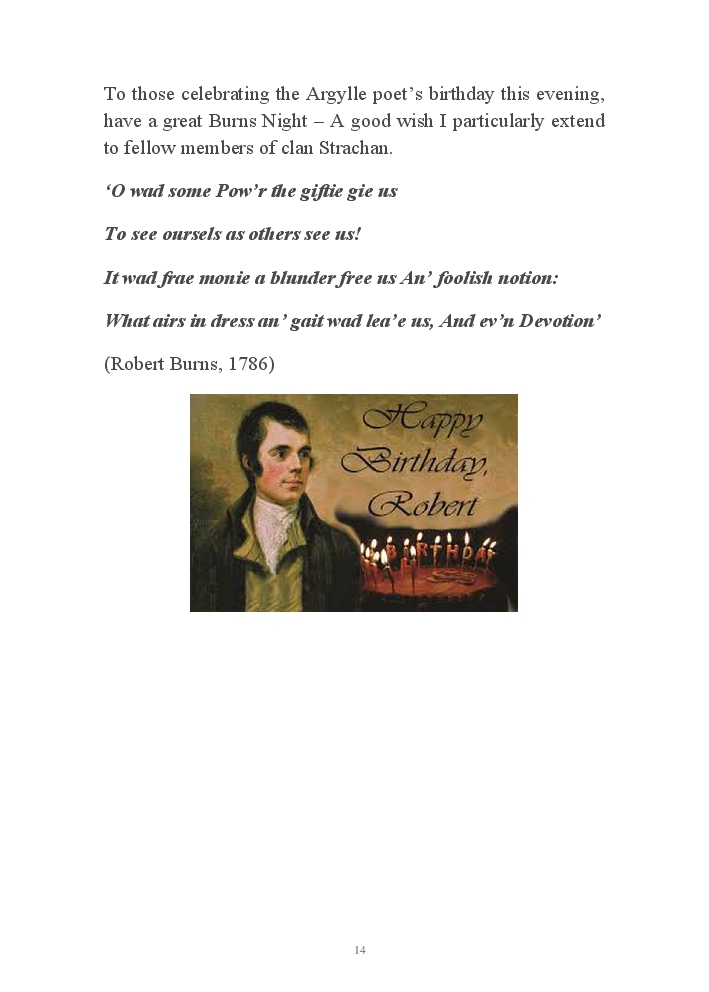 To those celebrating the Argylle poet's birthday this evening, have a great Burns Night – A good wish I particularly extend to fellow members of clan Strachan.

'O wad some Pow'r the giftie gie us

To see oursels as others see us!

It wad frae monie a blunder free us An' foolish notion:

What airs in dress an' gait wad lea'e us, And ev'n Devotion'

(Robert Burns, 1786)

Happy Birthday, Robert

BIRTHDAY

14